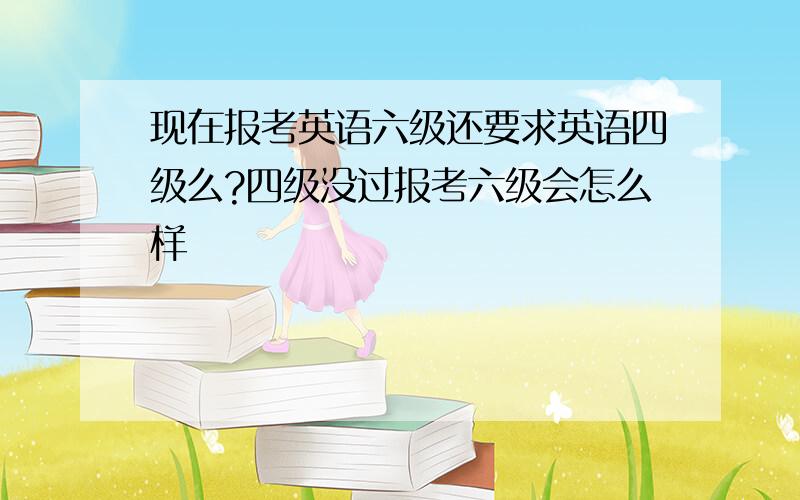 现在报考英语六级还要求英语四级么?四级没过报考六级会怎么样